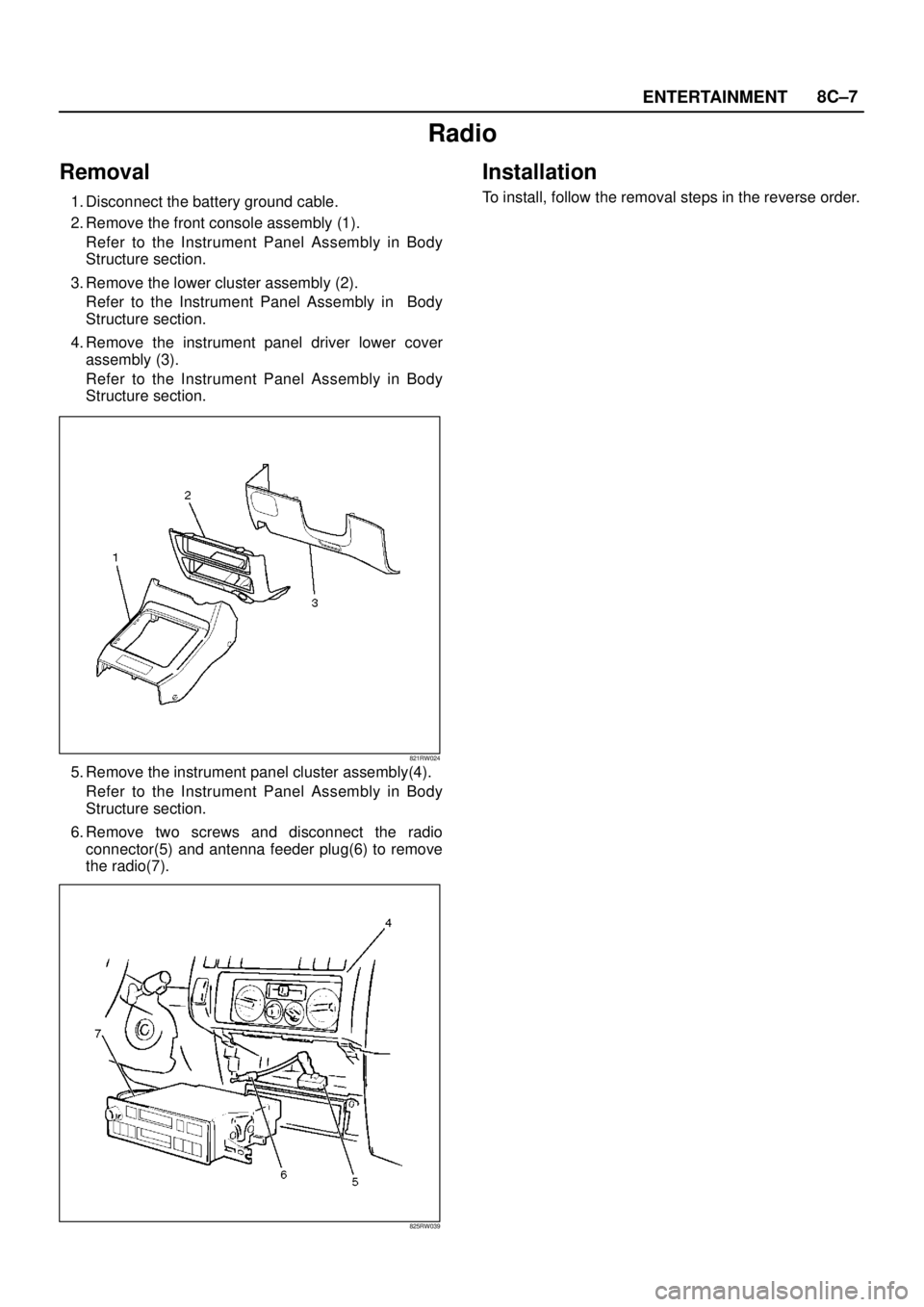 ENTERTAINMENT 8C–7

Radio

Removal

1. Disconnect the battery ground cable.

2. Remove the front console assembly (1).
Refer to the Instrument Panel Assembly in Body Structure section.

3. Remove the lower cluster assembly (2).
Refer to the Instrument Panel Assembly in Body Structure section.

4. Remove the instrument panel driver lower cover assembly (3).
Refer to the Instrument Panel Assembly in Body Structure section.

2
1
3
821RW024

5. Remove the instrument panel cluster assembly(4).
Refer to the Instrument Panel Assembly in Body Structure section.

6. Remove two screws and disconnect the radio connector(5) and antenna feeder plug(6) to remove the radio(7).

4
7
6
5
825RW039

Installation

To install, follow the removal steps in the reverse order.

carmanualsonline.info